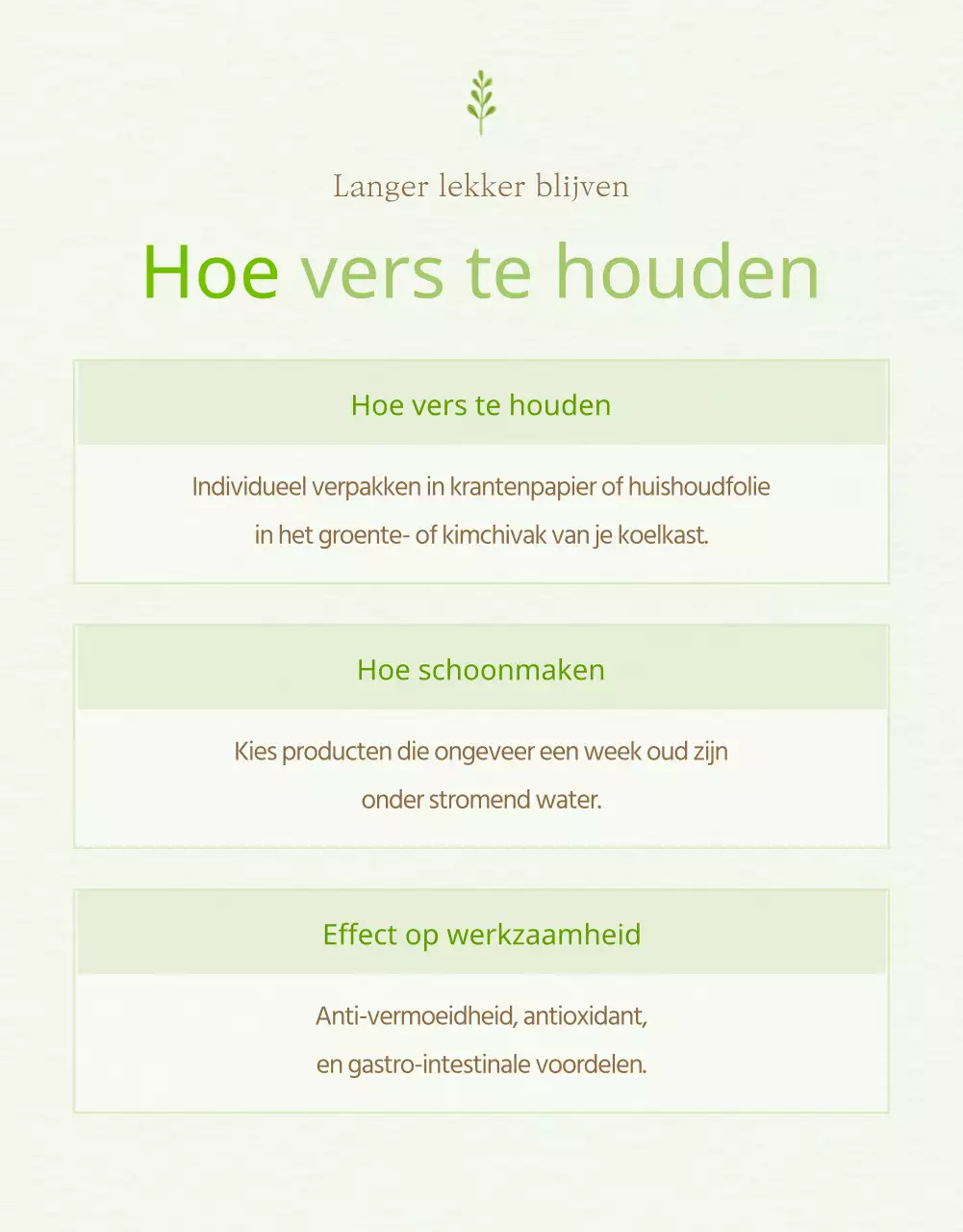 Langer lekker blijven

Hoe vers te houden

Hoe vers te houden

Individueel verpakken in krantenpapier of huishoudfolie in het groente- of kimchivak van je koelkast.

Hoe schoonmaken

Kies producten die ongeveer een week oud zijn onder stromend water.

Effect op werkzaamheid

Anti-vermoeidheid, antioxidant, en gastro-intestinale voordelen.